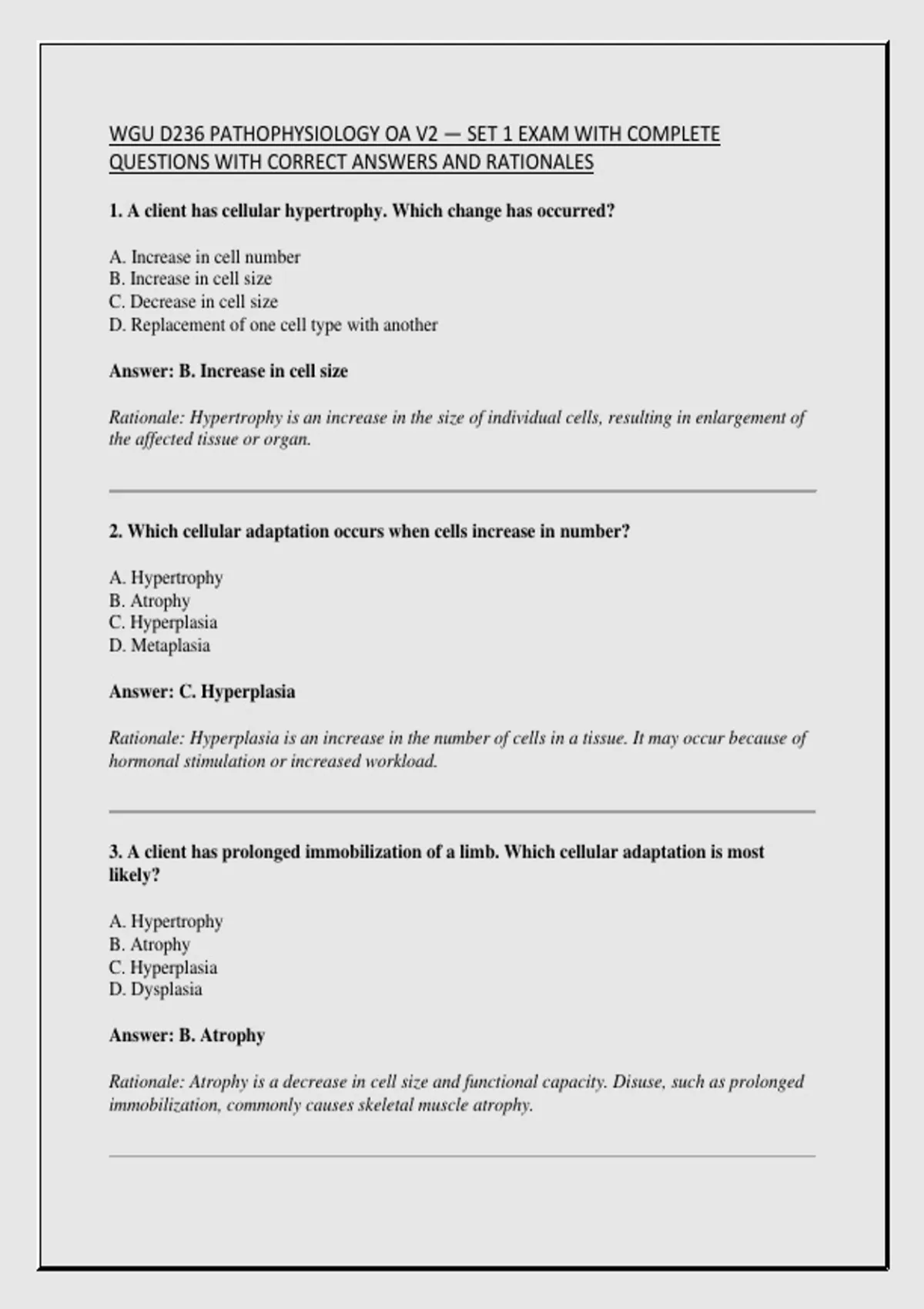 WGU D236 PATHOPHYSIOLOGY OA V2 — SET 1 EXAM WITH COMPLETE QUESTIONS WITH CORRECT ANSWERS AND RATIONALES

1. A client has cellular hypertrophy. Which change has occurred?

A. Increase in cell number
B. Increase in cell size
C. Decrease in cell size
D. Replacement of one cell type with another

Answer: B. Increase in cell size

Rationale: Hypertrophy is an increase in the size of individual cells, resulting in enlargement of the affected tissue or organ.

2. Which cellular adaptation occurs when cells increase in number?

A. Hypertrophy
B. Atrophy
C. Hyperplasia
D. Metaplasia

Answer: C. Hyperplasia

Rationale: Hyperplasia is an increase in the number of cells in a tissue. It may occur because of hormonal stimulation or increased workload.

3. A client has prolonged immobilization of a limb. Which cellular adaptation is most likely?

A. Hypertrophy
B. Atrophy
C. Hyperplasia
D. Dysplasia

Answer: B. Atrophy

Rationale: Atrophy is a decrease in cell size and functional capacity. Disuse, such as prolonged immobilization, commonly causes skeletal muscle atrophy.